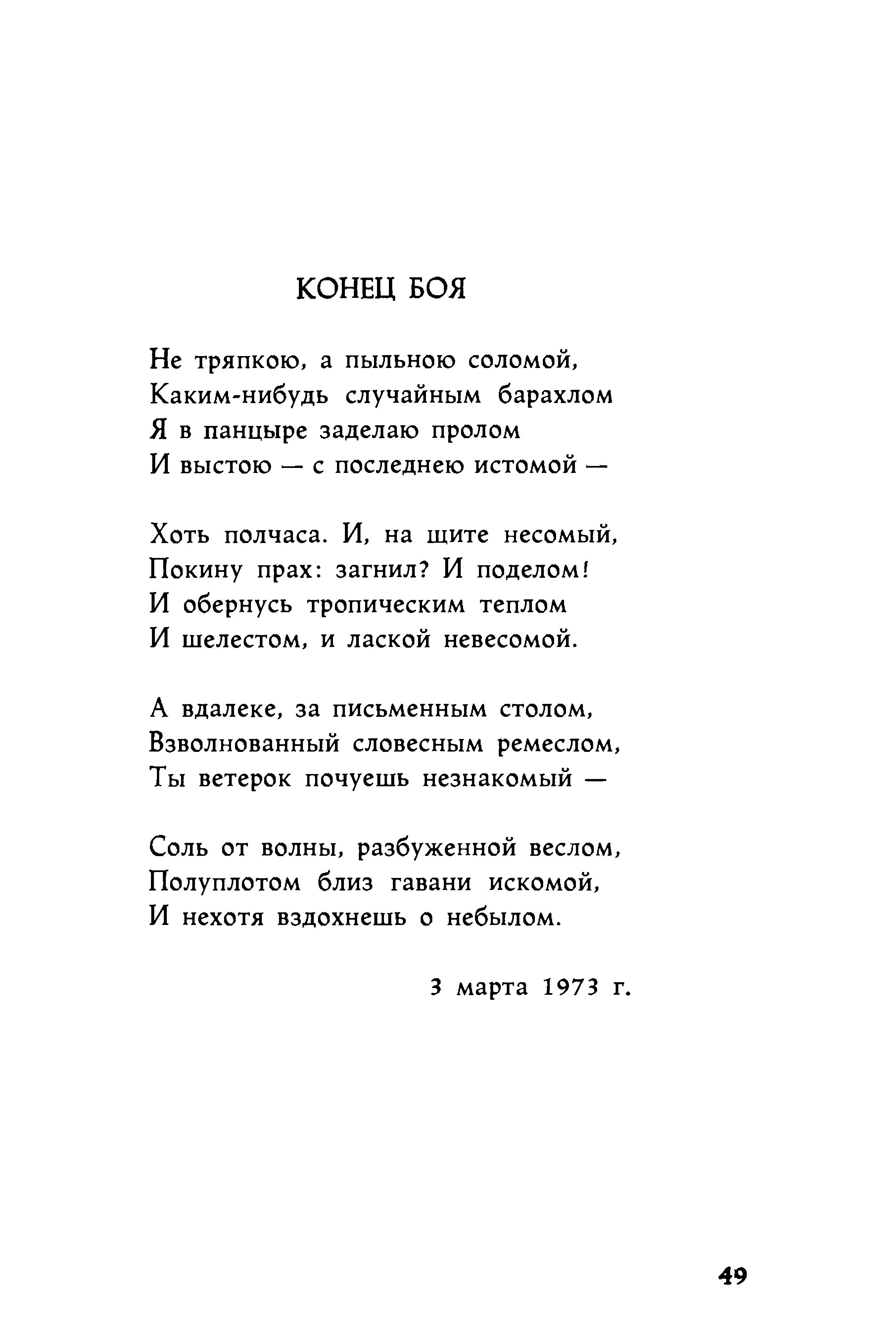 КОНЕЦ БОЯ

Не тряпкою, а пыльною соломой,
Каким-нибудь случайным барахлом
Я в панцыре заделаю пролом
И выстою — с последнею истомой —

Хоть полчаса. И, на щите несомый,
Покину прах: загнил? И поделом!
И обернусь тропическим теплом
И шелестом, и лаской невесомой.

А вдалеке, за письменным столом,
Взволнованный словесным ремеслом,
Ты ветерок почуешь незнакомый —

Соль от волны, разбуженной веслом,
Полуплотом близ гавани искомой,
И нехотя вздохнешь о небылом.

3 марта 1973 г.

49